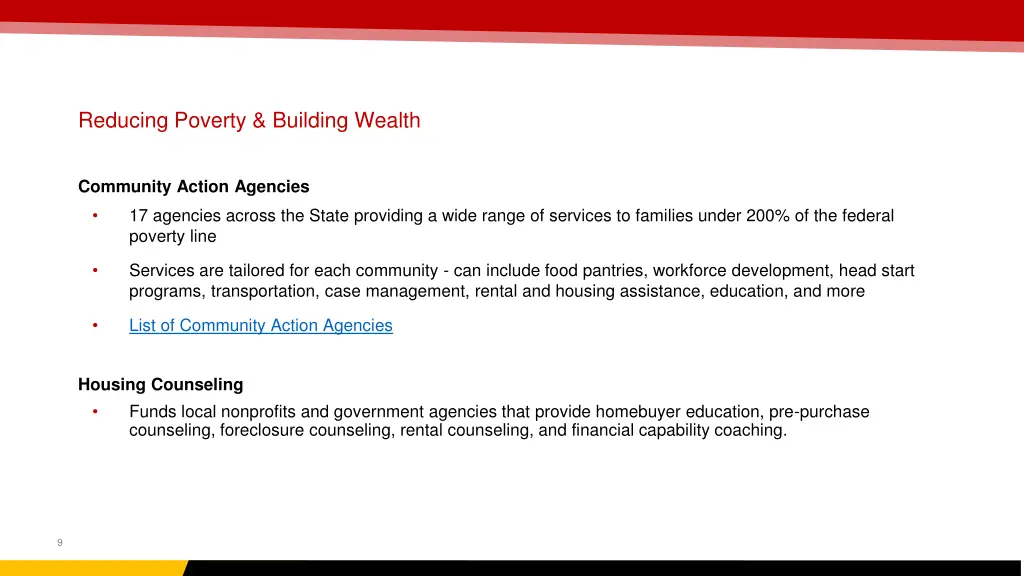 Reducing Poverty & Building Wealth

Community Action Agencies

• 17 agencies across the State providing a wide range of services to families under 200% of the federal poverty line

• Services are tailored for each community - can include food pantries, workforce development, head start programs, transportation, case management, rental and housing assistance, education, and more

• List of Community Action Agencies

Housing Counseling

• Funds local nonprofits and government agencies that provide homebuyer education, pre-purchase counseling, foreclosure counseling, rental counseling, and financial capability coaching.

9